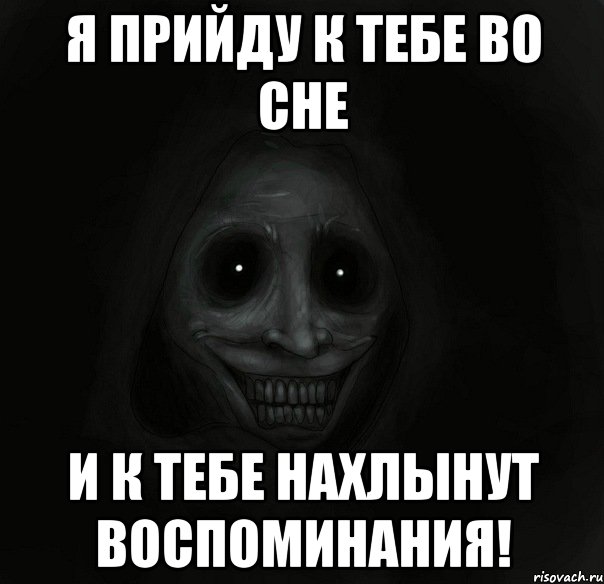 Я ПРИЙДУ К ТЕБЕ ВО СНЕ

И К ТЕБЕ НАХЛЫНУТ ВОСПОМИНАНИЯ!

risovach.ru